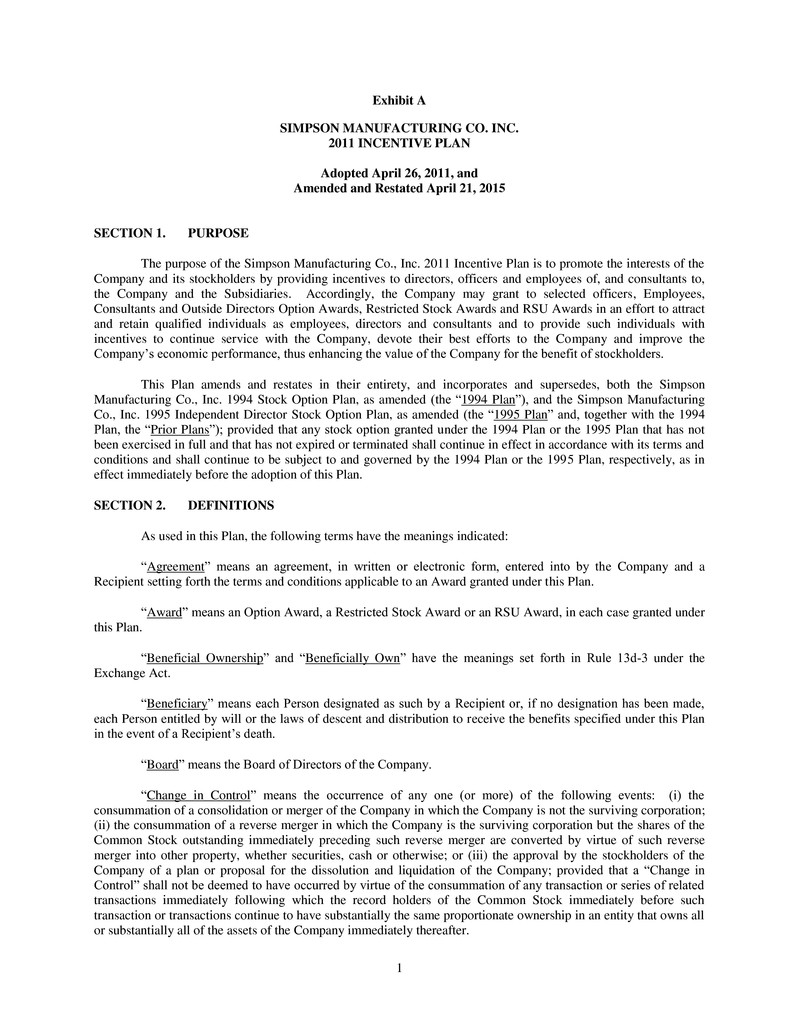 Exhibit A

SIMPSON MANUFACTURING CO. INC.
2011 INCENTIVE PLAN

Adopted April 26, 2011, and
Amended and Restated April 21, 2015

SECTION 1. PURPOSE

The purpose of the Simpson Manufacturing Co., Inc. 2011 Incentive Plan is to promote the interests of the Company and its stockholders by providing incentives to directors, officers and employees of, and consultants to, the Company and the Subsidiaries. Accordingly, the Company may grant to selected officers, Employees, Consultants and Outside Directors Option Awards, Restricted Stock Awards and RSU Awards in an effort to attract and retain qualified individuals as employees, directors and consultants and to provide such individuals with incentives to continue service with the Company, devote their best efforts to the Company and improve the Company's economic performance, thus enhancing the value of the Company for the benefit of stockholders.

This Plan amends and restates in their entirety, and incorporates and supersedes, both the Simpson Manufacturing Co., Inc. 1994 Stock Option Plan, as amended (the "1994 Plan"), and the Simpson Manufacturing Co., Inc. 1995 Independent Director Stock Option Plan, as amended (the "1995 Plan" and, together with the 1994 Plan, the "Prior Plans"); provided that any stock option granted under the 1994 Plan or the 1995 Plan that has not been exercised in full and that has not expired or terminated shall continue in effect in accordance with its terms and conditions and shall continue to be subject to and governed by the 1994 Plan or the 1995 Plan, respectively, as in effect immediately before the adoption of this Plan.

SECTION 2. DEFINITIONS

As used in this Plan, the following terms have the meanings indicated:

"Agreement" means an agreement, in written or electronic form, entered into by the Company and a Recipient setting forth the terms and conditions applicable to an Award granted under this Plan.

"Award" means an Option Award, a Restricted Stock Award or an RSU Award, in each case granted under this Plan.

"Beneficial Ownership" and "Beneficially Own" have the meanings set forth in Rule 13d-3 under the Exchange Act.

"Beneficiary" means each Person designated as such by a Recipient or, if no designation has been made, each Person entitled by will or the laws of descent and distribution to receive the benefits specified under this Plan in the event of a Recipient's death.

"Board" means the Board of Directors of the Company.

"Change in Control" means the occurrence of any one (or more) of the following events: (i) the consummation of a consolidation or merger of the Company in which the Company is not the surviving corporation; (ii) the consummation of a reverse merger in which the Company is the surviving corporation but the shares of the Common Stock outstanding immediately preceding such reverse merger are converted by virtue of such reverse merger into other property, whether securities, cash or otherwise; or (iii) the approval by the stockholders of the Company of a plan or proposal for the dissolution and liquidation of the Company; provided that a "Change in Control" shall not be deemed to have occurred by virtue of the consummation of any transaction or series of related transactions immediately following which the record holders of the Common Stock immediately before such transaction or transactions continue to have substantially the same proportionate ownership in an entity that owns all or substantially all of the assets of the Company immediately thereafter.

1